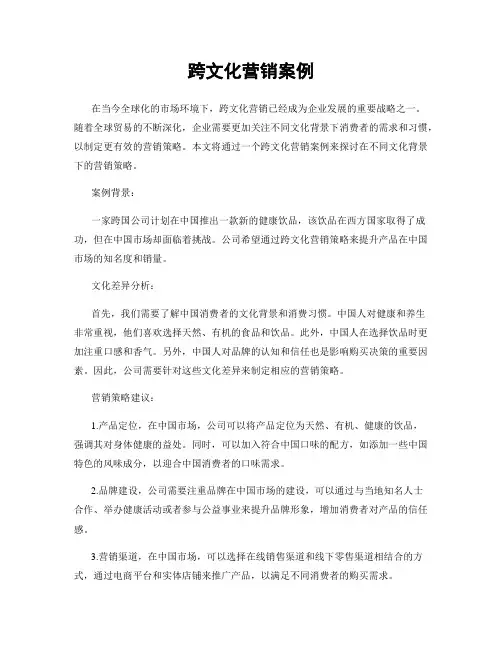 跨文化营销案例

在当今全球化的市场环境下，跨文化营销已经成为企业发展的重要战略之一。随着全球贸易的不断深化，企业需要更加关注不同文化背景下消费者的需求和习惯，以制定更有效的营销策略。本文将通过一个跨文化营销案例来探讨在不同文化背景下的营销策略。

案例背景：

一家跨国公司计划在中国推出一款新的健康饮品，该饮品在西方国家取得了成功，但在中国市场却面临着挑战。公司希望通过跨文化营销策略来提升产品在中国市场的知名度和销量。

文化差异分析：

首先，我们需要了解中国消费者的文化背景和消费习惯。中国人对健康和养生非常重视，他们喜欢选择天然、有机的食品和饮品。此外，中国人在选择饮品时更加注重口感和香气。另外，中国人对品牌的认知和信任也是影响购买决策的重要因素。因此，公司需要针对这些文化差异来制定相应的营销策略。

营销策略建议：

1.产品定位，在中国市场，公司可以将产品定位为天然、有机、健康的饮品，强调其对身体健康的益处。同时，可以加入符合中国口味的配方，如添加一些中国特色的风味成分，以迎合中国消费者的口味需求。

2.品牌建设，公司需要注重品牌在中国市场的建设，可以通过与当地知名人士合作、举办健康活动或者参与公益事业来提升品牌形象，增加消费者对产品的信任感。

3.营销渠道，在中国市场，可以选择在线销售渠道和线下零售渠道相结合的方式，通过电商平台和实体店铺来推广产品，以满足不同消费者的购买需求。